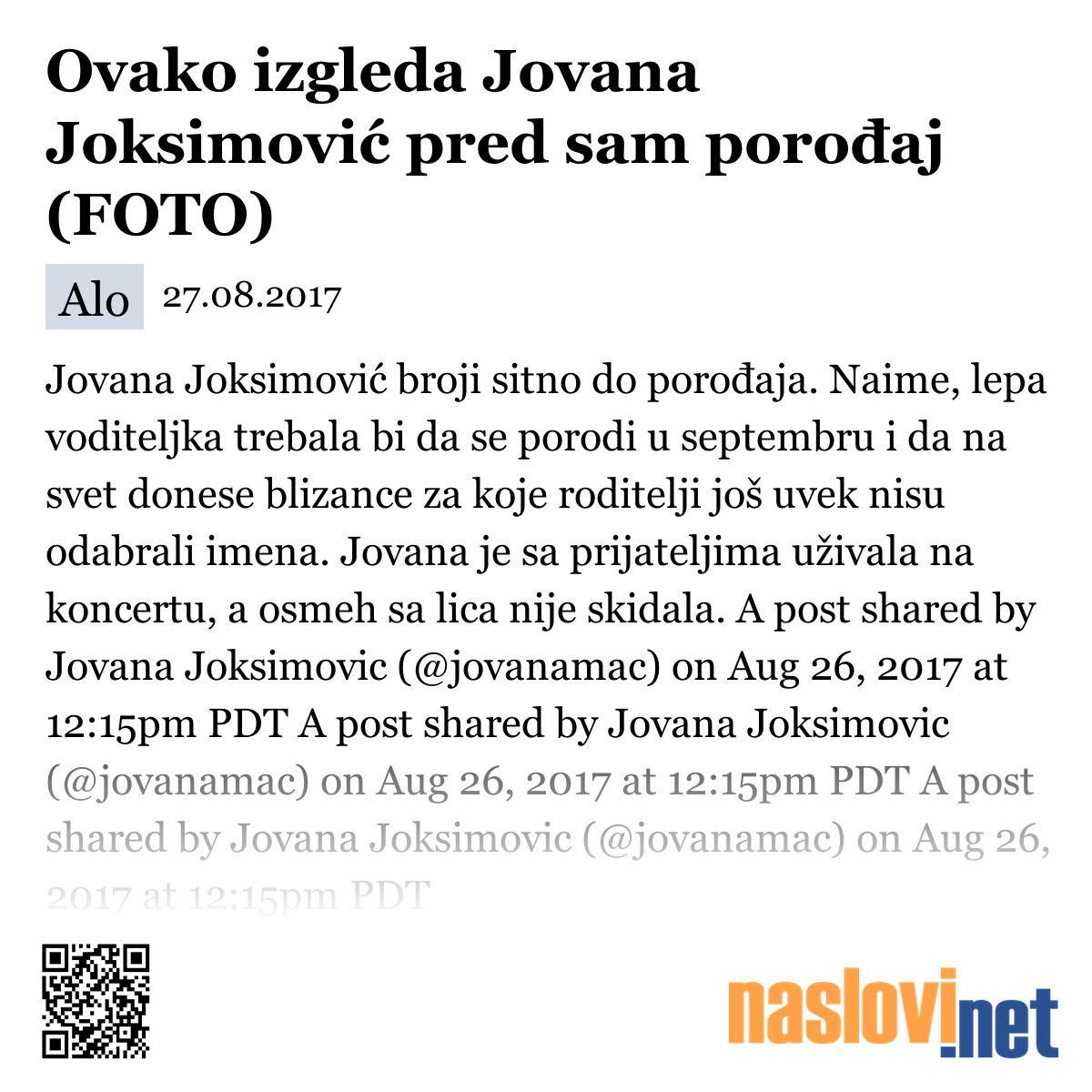 Ovako izgleda Jovana Joksimović pred sam porođaj (FOTO)

Alo 27.08.2017

Jovana Joksimović broji sitno do porođaja. Naime, lepa voditeljka trebala bi da se porodi u septembru i da na svet donese blizance za koje roditelji još uvek nisu odabrali imena. Jovana je sa prijateljima uživala na koncertu, a osmeh sa lica nije skidala. A post shared by Jovana Joksimovic (@jovanamac) on Aug 26, 2017 at 12:15pm PDT A post shared by Jovana Joksimovic (@jovanamac) on Aug 26, 2017 at 12:15pm PDT A post shared by Jovana Joksimovic (@jovanamac) on Aug 26, 2017 at 12:15pm PDT

naslovi.net